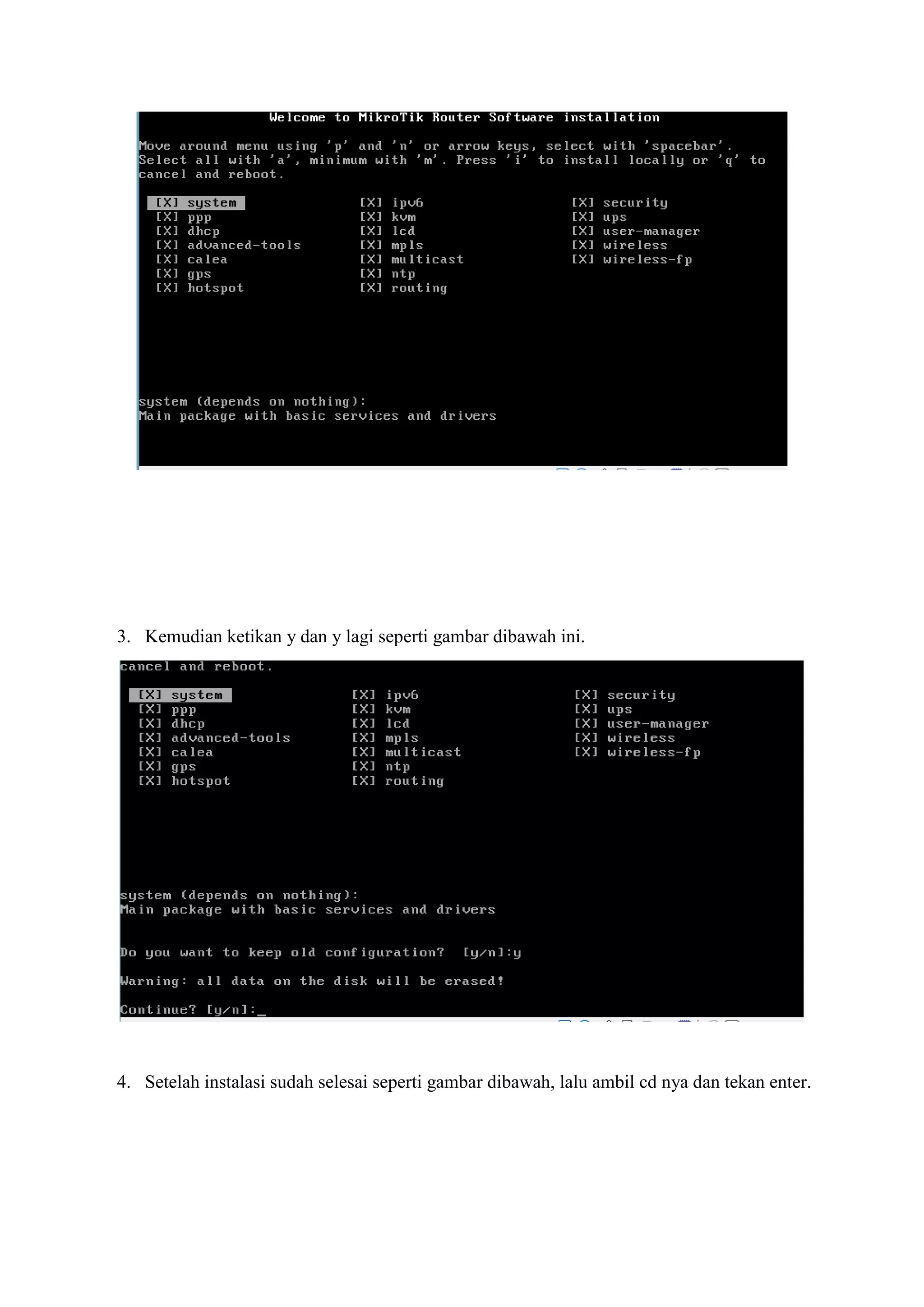 Welcome to MikroTik Router Software installation

Move around menu using 'p' and 'n' or arrow keys, select with 'spacebar'. Select all with 'a', minimum with 'm'. Press 'i' to install locally or 'q' to cancel and reboot.

[X] system
[X] ppp
[X] dhcp
[X] advanced-tools
[X] calea
[X] gps
[X] hotspot

[X] ipv6
[X] kvm
[X] lcd
[X] mpls
[X] multicast
[X] ntp
[X] routing

[X] security
[X] ups
[X] user-manager
[X] wireless
[X] wireless-fp

system (depends on nothing):
Main package with basic services and drivers

3. Kemudian ketikan y dan y lagi seperti gambar dibawah ini.

cancel and reboot.

[X] system
[X] ppp
[X] dhcp
[X] advanced-tools
[X] calea
[X] gps
[X] hotspot

[X] ipv6
[X] kvm
[X] lcd
[X] mpls
[X] multicast
[X] ntp
[X] routing

[X] security
[X] ups
[X] user-manager
[X] wireless
[X] wireless-fp

system (depends on nothing):
Main package with basic services and drivers

Do you want to keep old configuration? [y/n]:y

Warning: all data on the disk will be erased!

Continue? [y/n]:_

4. Setelah instalasi sudah selesai seperti gambar dibawah, lalu ambil cd nya dan tekan enter.